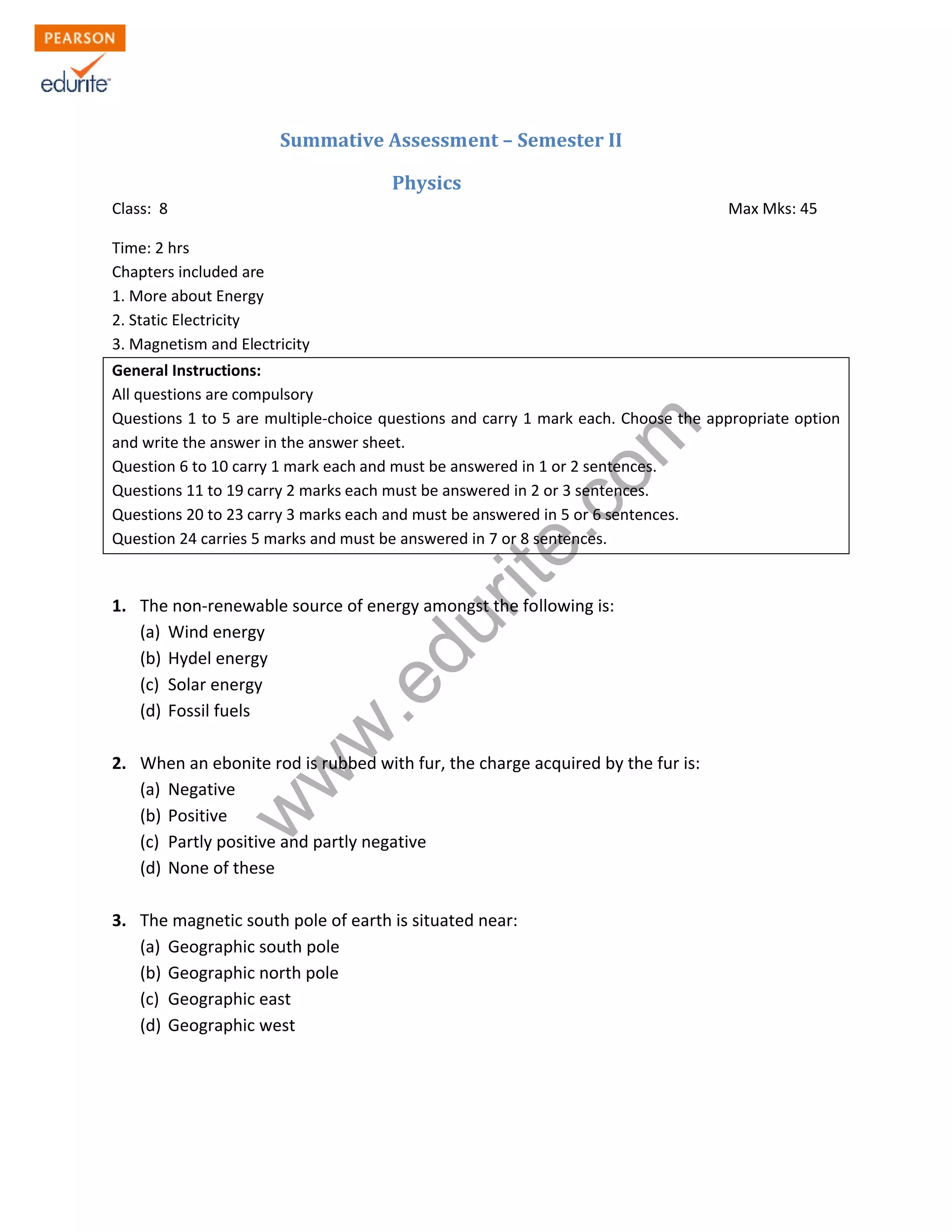 PEARSON
edurite

Summative Assessment – Semester II

Physics

Class: 8

Max Mks: 45

Time: 2 hrs
Chapters included are
1. More about Energy
2. Static Electricity
3. Magnetism and Electricity

General Instructions:
All questions are compulsory
Questions 1 to 5 are multiple-choice questions and carry 1 mark each. Choose the appropriate option and write the answer in the answer sheet.
Question 6 to 10 carry 1 mark each and must be answered in 1 or 2 sentences.
Questions 11 to 19 carry 2 marks each must be answered in 2 or 3 sentences.
Questions 20 to 23 carry 3 marks each and must be answered in 5 or 6 sentences.
Question 24 carries 5 marks and must be answered in 7 or 8 sentences.

www.edurite.com

1. The non-renewable source of energy amongst the following is:
(a) Wind energy
(b) Hydel energy
(c) Solar energy
(d) Fossil fuels

2. When an ebonite rod is rubbed with fur, the charge acquired by the fur is:
(a) Negative
(b) Positive
(c) Partly positive and partly negative
(d) None of these

3. The magnetic south pole of earth is situated near:
(a) Geographic south pole
(b) Geographic north pole
(c) Geographic east
(d) Geographic west